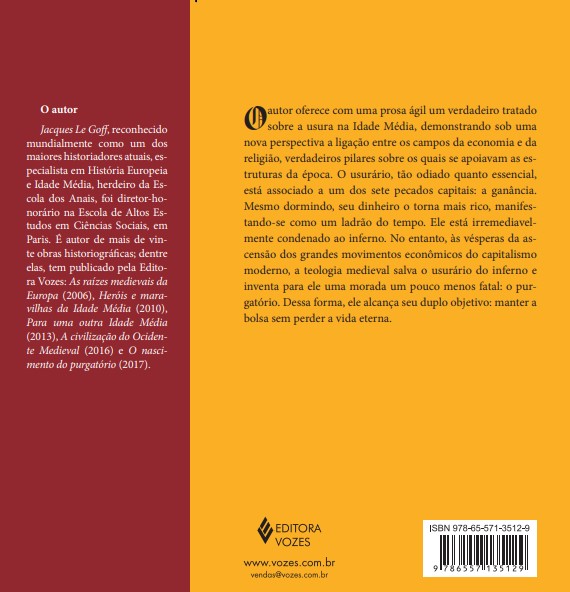 O autor

Jacques Le Goff, reconhecido mundialmente como um dos maiores historiadores atuais, especialista em História Europeia e Idade Média, herdeiro da Escola dos Anais, foi diretor-honorário na Escola de Altos Estudos em Ciências Sociais, em Paris. É autor de mais de vinte obras historiográficas; dentre elas, tem publicado pela Editora Vozes: As raízes medievais da Europa (2006), Heróis e maravilhas da Idade Média (2010), Para uma outra Idade Média (2013), A civilização do Ocidente Medieval (2016) e O nascimento do purgatório (2017).

O autor oferece com uma prosa ágil um verdadeiro tratado sobre a usura na Idade Média, demonstrando sob uma nova perspectiva a ligação entre os campos da economia e da religião, verdadeiros pilares sobre os quais se apoiavam as estruturas da época. O usurário, tão odiado quanto essencial, está associado a um dos sete pecados capitais: a ganância. Mesmo dormindo, seu dinheiro o torna mais rico, manifestando-se como um ladrão do tempo. Ele está irremediavelmente condenado ao inferno. No entanto, às vésperas da ascensão dos grandes movimentos econômicos do capitalismo moderno, a teologia medieval salva o usurário do inferno e inventa para ele uma morada um pouco menos fatal: o purgatório. Dessa forma, ele alcança seu duplo objetivo: manter a bolsa sem perder a vida eterna.

EDITORA
VOZES

www.vozes.com.br
vendas@vozes.com.br

ISBN 978-65-571-3512-9
9 786557 135129